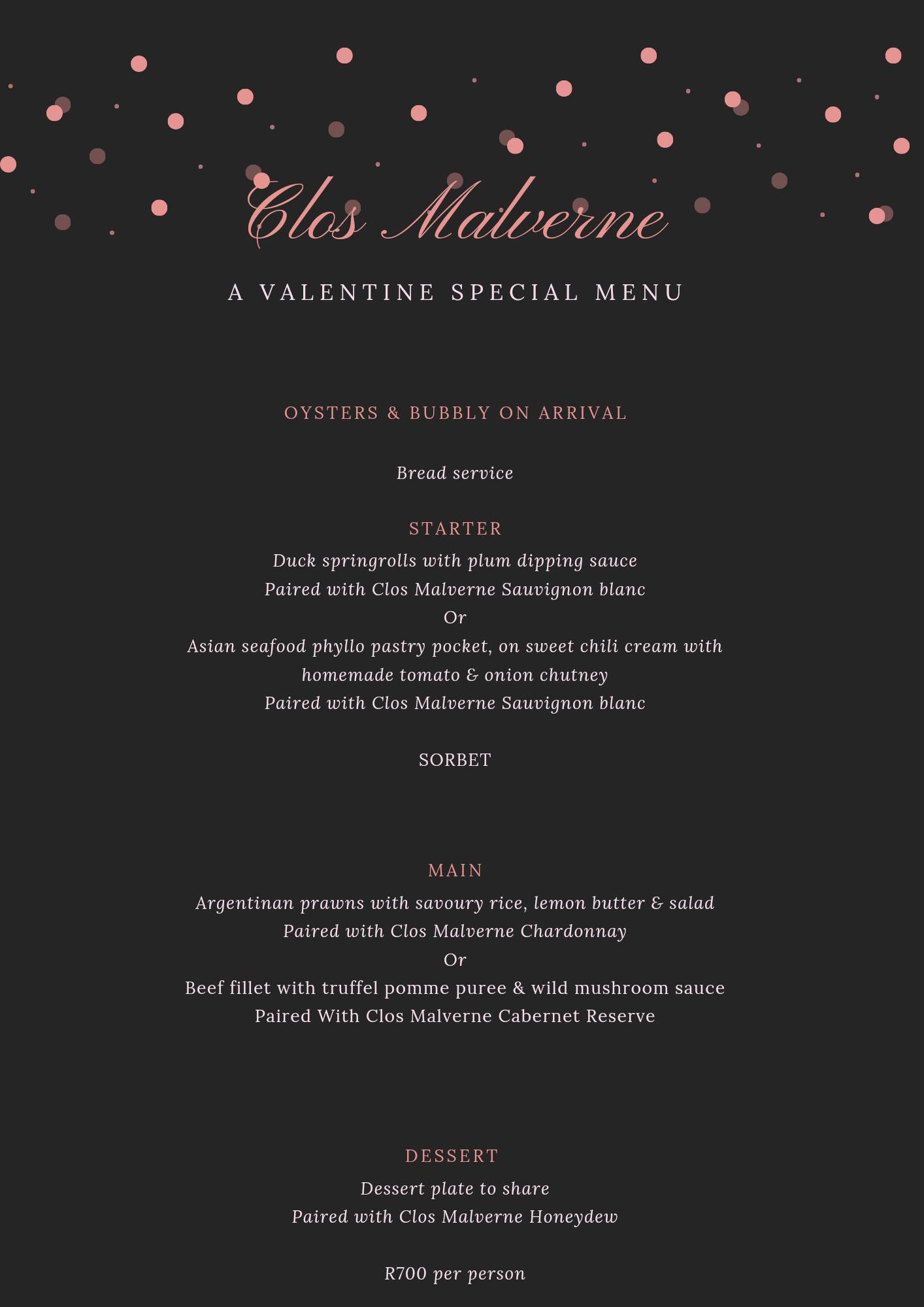 Clos Malverne

A VALENTINE SPECIAL MENU

OYSTERS & BUBBLY ON ARRIVAL

Bread service

STARTER

Duck springrolls with plum dipping sauce
Paired with Clos Malverne Sauvignon blanc
Or
Asian seafood phyllo pastry pocket, on sweet chili cream with homemade tomato & onion chutney
Paired with Clos Malverne Sauvignon blanc

SORBET

MAIN

Argentinan prawns with savoury rice, lemon butter & salad
Paired with Clos Malverne Chardonnay
Or
Beef fillet with truffel pomme puree & wild mushroom sauce
Paired With Clos Malverne Cabernet Reserve

DESSERT

Dessert plate to share
Paired with Clos Malverne Honeydew

R700 per person